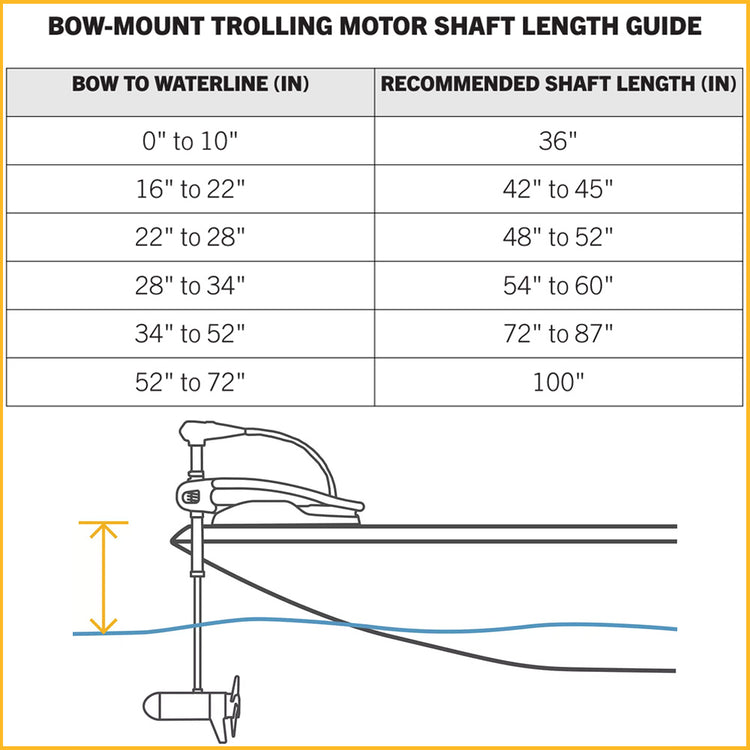 BOW-MOUNT TROLLING MOTOR SHAFT LENGTH GUIDE

| BOW TO WATERLINE (IN) | RECOMMENDED SHAFT LENGTH (IN) |
|---|---|
| 0" to 10" | 36" |
| 16" to 22" | 42" to 45" |
| 22" to 28" | 48" to 52" |
| 28" to 34" | 54" to 60" |
| 34" to 52" | 72" to 87" |
| 52" to 72" | 100" |